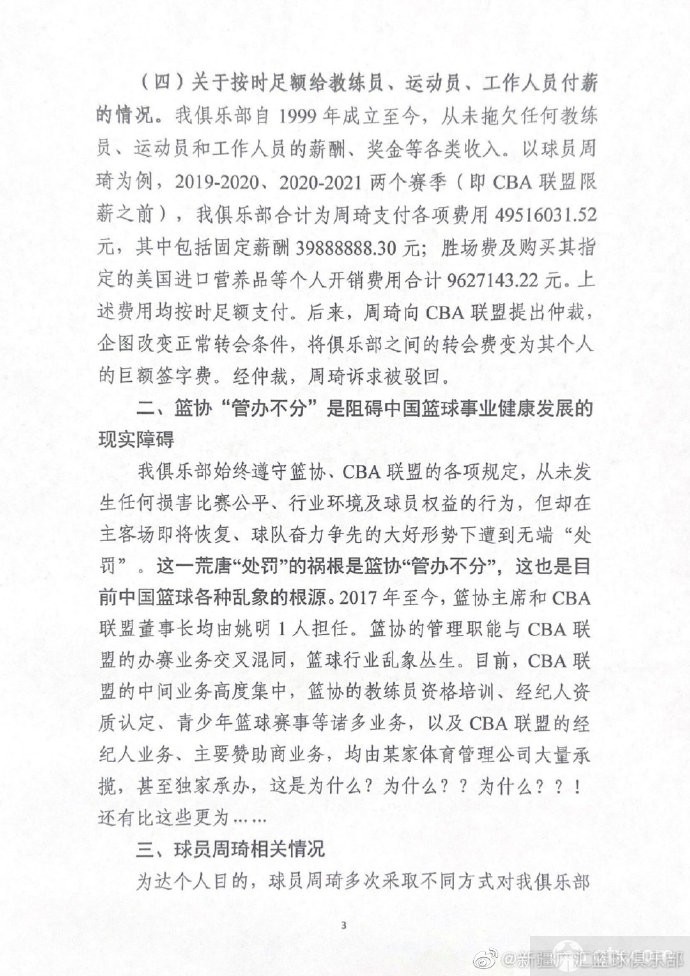 （四）关于按时足额给教练员、运动员、工作人员付薪的情况。我俱乐部自1999年成立至今，从未拖欠任何教练员、运动员和工作人员的薪酬、奖金等各类收入。以球员周琦为例，2019-2020、2020-2021两个赛季（即CBA联盟限薪之前），我俱乐部合计为周琦支付各项费用49516031.52元，其中包括固定薪酬39888888.30元；胜场费及购买其指定的美国进口营养品等个人开销费用合计9627143.22元。上述费用均按时足额支付。后来，周琦向CBA联盟提出仲裁，企图改变正常转会条件，将俱乐部之间的转会费变为其个人的巨额签字费。经仲裁，周琦诉求被驳回。

二、篮协“管办不分”是阻碍中国篮球事业健康发展的现实障碍

我俱乐部始终遵守篮协、CBA联盟的各项规定，从未发生任何损害比赛公平、行业环境及球员权益的行为，但却在主客场即将恢复、球队奋力争先的大好形势下遭到无端“处罚”。这一荒唐“处罚”的祸根是篮协“管办不分”，这也是目前中国篮球各种乱象的根源。2017年至今，篮协主席和CBA联盟董事长均由姚明1人担任。篮协的管理职能与CBA联盟的办赛业务交叉混同，篮球行业乱象丛生。目前，CBA联盟的中间业务高度集中，篮协的教练员资格培训、经纪人资质认定、青少年篮球赛事等诸多业务，以及CBA联盟的经纪人业务、主要赞助商业务，均由某家体育管理公司大量承揽，甚至独家承办，这是为什么？为什么？？为什么？？！还有比这些更为……

三、球员周琦相关情况

为达个人目的，球员周琦多次采取不同方式对我俱乐部

3

@新疆广汇篮球俱乐部